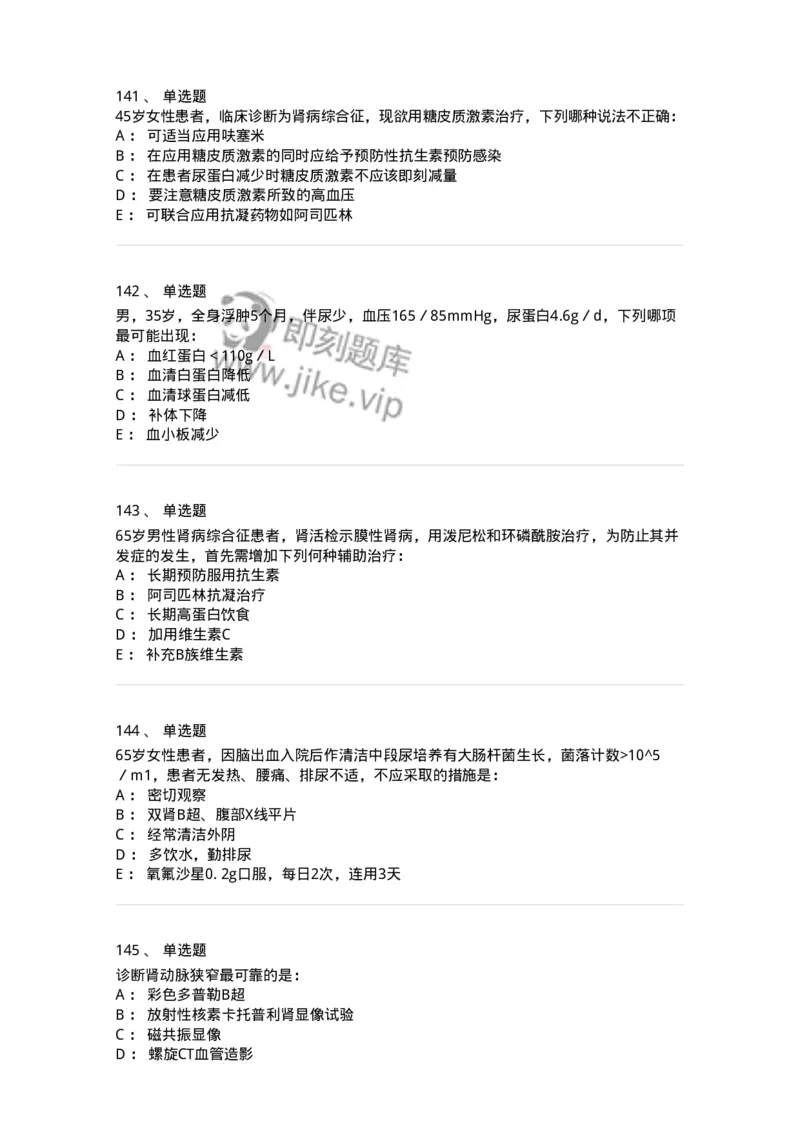 141 、 单选题
45岁女性患者，临床诊断为肾病综合征，现欲用糖皮质激素治疗，下列哪种说法不正确：
A： 可适当应用呋塞米
B： 在应用糖皮质激素的同时应给予预防性抗生素预防感染
C： 在患者尿蛋白减少时糖皮质激素不应该即刻减量
D： 要注意糖皮质激素所致的高血压
E： 可联合应用抗凝药物如阿司匹林

142 、 单选题
男，35岁，全身浮肿5个月，伴尿少，血压165／85mmHg，尿蛋白4.6g／d，下列哪项最可能出现：
A： 血红蛋白＜110g／L
B： 血清白蛋白降低
C： 血清球蛋白减低
D： 补体下降
E： 血小板减少

即刻题库
www.jike.vip

143 、 单选题
65岁男性肾病综合征患者，肾活检示膜性肾病，用泼尼松和环磷酰胺治疗，为防止其并发症的发生，首先需增加下列何种辅助治疗：
A： 长期预防服用抗生素
B： 阿司匹林抗凝治疗
C： 长期高蛋白饮食
D： 加用维生素C
E： 补充B族维生素

144 、 单选题
65岁女性患者，因脑出血入院后作清洁中段尿培养有大肠杆菌生长，菌落计数>10^5／m1，患者无发热、腰痛、排尿不适，不应采取的措施是：
A： 密切观察
B： 双肾B超、腹部X线平片
C： 经常清洁外阴
D： 多饮水，勤排尿
E： 氧氟沙星0. 2g口服，每日2次，连用3天

145 、 单选题
诊断肾动脉狭窄最可靠的是：
A： 彩色多普勒B超
B： 放射性核素卡托普利肾显像试验
C： 磁共振显像
D： 螺旋CT血管造影